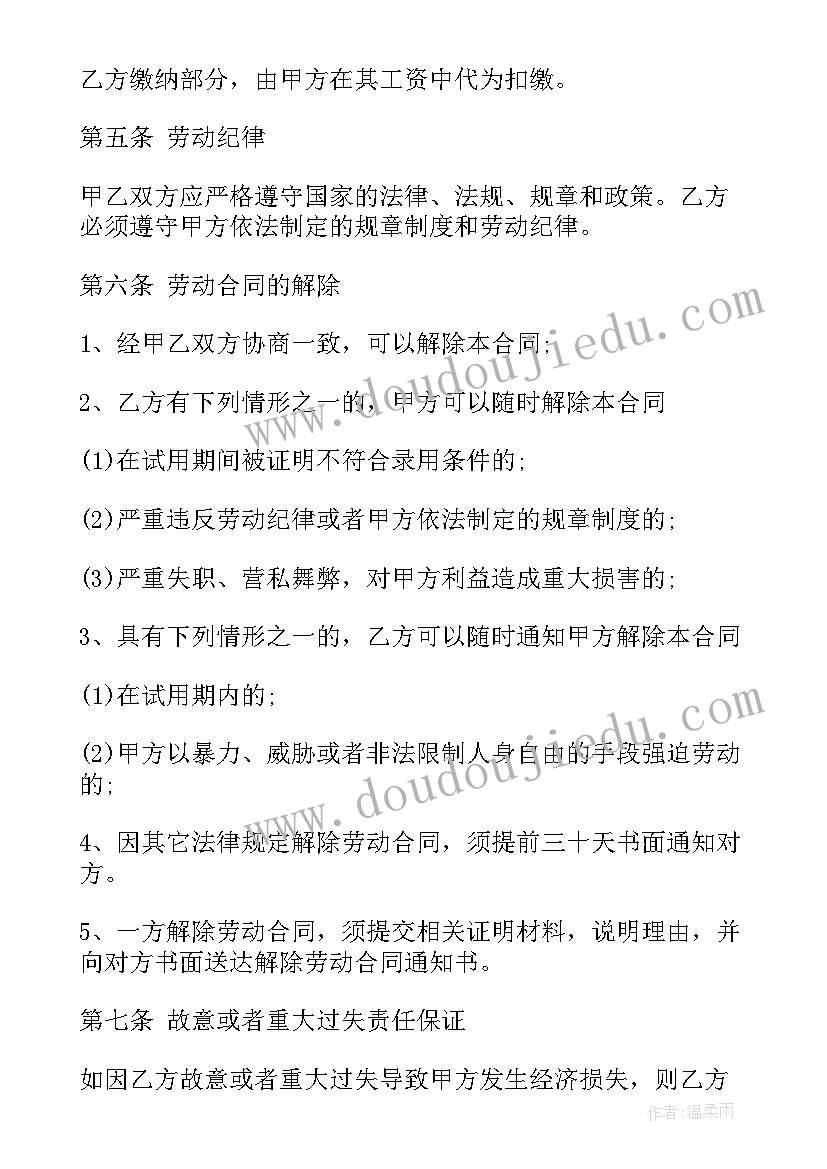 乙方缴纳部分，由甲方在其工资中代为扣缴。

第五条 劳动纪律

甲乙双方应严格遵守国家的法律、法规、规章和政策。乙方必须遵守甲方依法制定的规章制度和劳动纪律。

第六条 劳动合同的解除

1、经甲乙双方协商一致，可以解除本合同;

2、乙方有下列情形之一的，甲方可以随时解除本合同

(1)在试用期间被证明不符合录用条件的;

(2)严重违反劳动纪律或者甲方依法制定的规章制度的;

(3)严重失职、营私舞弊，对甲方利益造成重大损害的;

3、具有下列情形之一的，乙方可以随时通知甲方解除本合同

(1)在试用期内的;

(2)甲方以暴力、威胁或者非法限制人身自由的手段强迫劳动的;

4、因其它法律规定解除劳动合同，须提前三十天书面通知对方。

5、一方解除劳动合同，须提交相关证明材料，说明理由，并向对方书面送达解除劳动合同通知书。

第七条 故意或者重大过失责任保证

如因乙方故意或者重大过失导致甲方发生经济损失，则乙方

www.doudoujiedu.com

www.doudoujiedu.com

作者:温柔雨